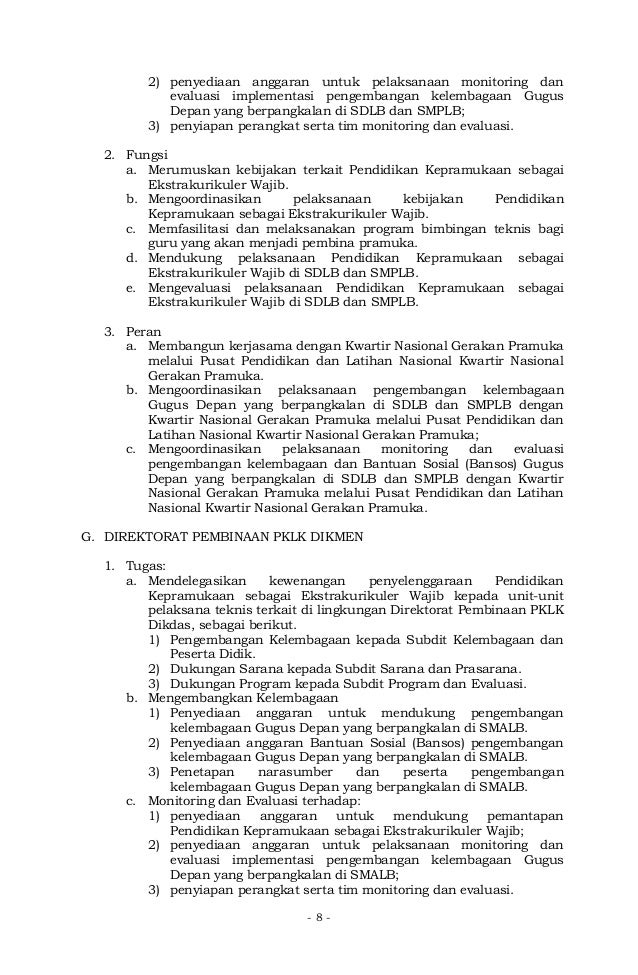 2) penyediaan anggaran untuk pelaksanaan monitoring dan evaluasi implementasi pengembangan kelembagaan Gugus Depan yang berpangkalan di SDLB dan SMPLB;
3) penyiapan perangkat serta tim monitoring dan evaluasi.

2. Fungsi
a. Merumuskan kebijakan terkait Pendidikan Kepramukaan sebagai Ekstrakurikuler Wajib.
b. Mengoordinasikan pelaksanaan kebijakan Pendidikan Kepramukaan sebagai Ekstrakurikuler Wajib.
c. Memfasilitasi dan melaksanakan program bimbingan teknis bagi guru yang akan menjadi pembina pramuka.
d. Mendukung pelaksanaan Pendidikan Kepramukaan sebagai Ekstrakurikuler Wajib di SDLB dan SMPLB.
e. Mengevaluasi pelaksanaan Pendidikan Kepramukaan sebagai Ekstrakurikuler Wajib di SDLB dan SMPLB.

3. Peran
a. Membangun kerjasama dengan Kwartir Nasional Gerakan Pramuka melalui Pusat Pendidikan dan Latihan Nasional Kwartir Nasional Gerakan Pramuka.
b. Mengoordinasikan pelaksanaan pengembangan kelembagaan Gugus Depan yang berpangkalan di SDLB dan SMPLB dengan Kwartir Nasional Gerakan Pramuka melalui Pusat Pendidikan dan Latihan Nasional Kwartir Nasional Gerakan Pramuka;
c. Mengoordinasikan pelaksanaan monitoring dan evaluasi pengembangan kelembagaan dan Bantuan Sosial (Bansos) Gugus Depan yang berpangkalan di SDLB dan SMPLB dengan Kwartir Nasional Gerakan Pramuka melalui Pusat Pendidikan dan Latihan Nasional Kwartir Nasional Gerakan Pramuka.

G. DIREKTORAT PEMBINAAN PKLK DIKMEN

1. Tugas:
a. Mendelegasikan kewenangan penyelenggaraan Pendidikan Kepramukaan sebagai Ekstrakurikuler Wajib kepada unit-unit pelaksana teknis terkait di lingkungan Direktorat Pembinaan PKLK Dikdas, sebagai berikut.
1) Pengembangan Kelembagaan kepada Subdit Kelembagaan dan Peserta Didik.
2) Dukungan Sarana kepada Subdit Sarana dan Prasarana.
3) Dukungan Program kepada Subdit Program dan Evaluasi.
b. Mengembangkan Kelembagaan
1) Penyediaan anggaran untuk mendukung pengembangan kelembagaan Gugus Depan yang berpangkalan di SMALB.
2) Penyediaan anggaran Bantuan Sosial (Bansos) pengembangan kelembagaan Gugus Depan yang berpangkalan di SMALB.
3) Penetapan narasumber dan peserta pengembangan kelembagaan Gugus Depan yang berpangkalan di SMALB.
c. Monitoring dan Evaluasi terhadap:
1) penyediaan anggaran untuk mendukung pemantapan Pendidikan Kepramukaan sebagai Ekstrakurikuler Wajib;
2) penyediaan anggaran untuk pelaksanaan monitoring dan evaluasi implementasi pengembangan kelembagaan Gugus Depan yang berpangkalan di SMALB;
3) penyiapan perangkat serta tim monitoring dan evaluasi.

- 8 -